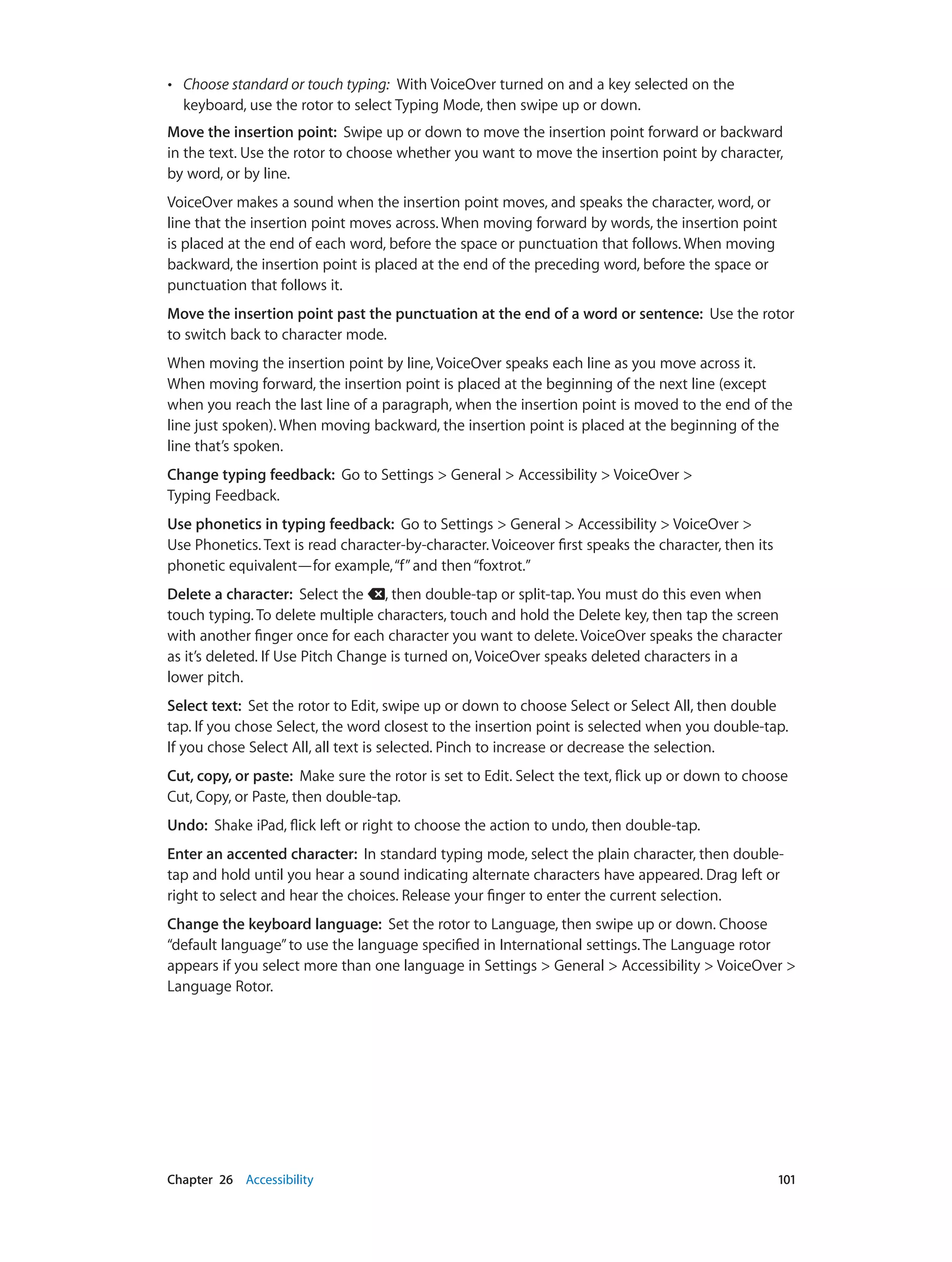 • Choose standard or touch typing: With VoiceOver turned on and a key selected on the keyboard, use the rotor to select Typing Mode, then swipe up or down.

Move the insertion point: Swipe up or down to move the insertion point forward or backward in the text. Use the rotor to choose whether you want to move the insertion point by character, by word, or by line.

VoiceOver makes a sound when the insertion point moves, and speaks the character, word, or line that the insertion point moves across. When moving forward by words, the insertion point is placed at the end of each word, before the space or punctuation that follows. When moving backward, the insertion point is placed at the end of the preceding word, before the space or punctuation that follows it.

Move the insertion point past the punctuation at the end of a word or sentence: Use the rotor to switch back to character mode.

When moving the insertion point by line, VoiceOver speaks each line as you move across it. When moving forward, the insertion point is placed at the beginning of the next line (except when you reach the last line of a paragraph, when the insertion point is moved to the end of the line just spoken). When moving backward, the insertion point is placed at the beginning of the line that's spoken.

Change typing feedback: Go to Settings > General > Accessibility > VoiceOver > Typing Feedback.

Use phonetics in typing feedback: Go to Settings > General > Accessibility > VoiceOver > Use Phonetics. Text is read character-by-character. Voiceover first speaks the character, then its phonetic equivalent—for example, "f" and then "foxtrot."

Delete a character: Select the , then double-tap or split-tap. You must do this even when touch typing. To delete multiple characters, touch and hold the Delete key, then tap the screen with another finger once for each character you want to delete. VoiceOver speaks the character as it's deleted. If Use Pitch Change is turned on, VoiceOver speaks deleted characters in a lower pitch.

Select text: Set the rotor to Edit, swipe up or down to choose Select or Select All, then double tap. If you chose Select, the word closest to the insertion point is selected when you double-tap. If you chose Select All, all text is selected. Pinch to increase or decrease the selection.

Cut, copy, or paste: Make sure the rotor is set to Edit. Select the text, flick up or down to choose Cut, Copy, or Paste, then double-tap.

Undo: Shake iPad, flick left or right to choose the action to undo, then double-tap.

Enter an accented character: In standard typing mode, select the plain character, then double-tap and hold until you hear a sound indicating alternate characters have appeared. Drag left or right to select and hear the choices. Release your finger to enter the current selection.

Change the keyboard language: Set the rotor to Language, then swipe up or down. Choose "default language" to use the language specified in International settings. The Language rotor appears if you select more than one language in Settings > General > Accessibility > VoiceOver > Language Rotor.

Chapter 26 Accessibility 101